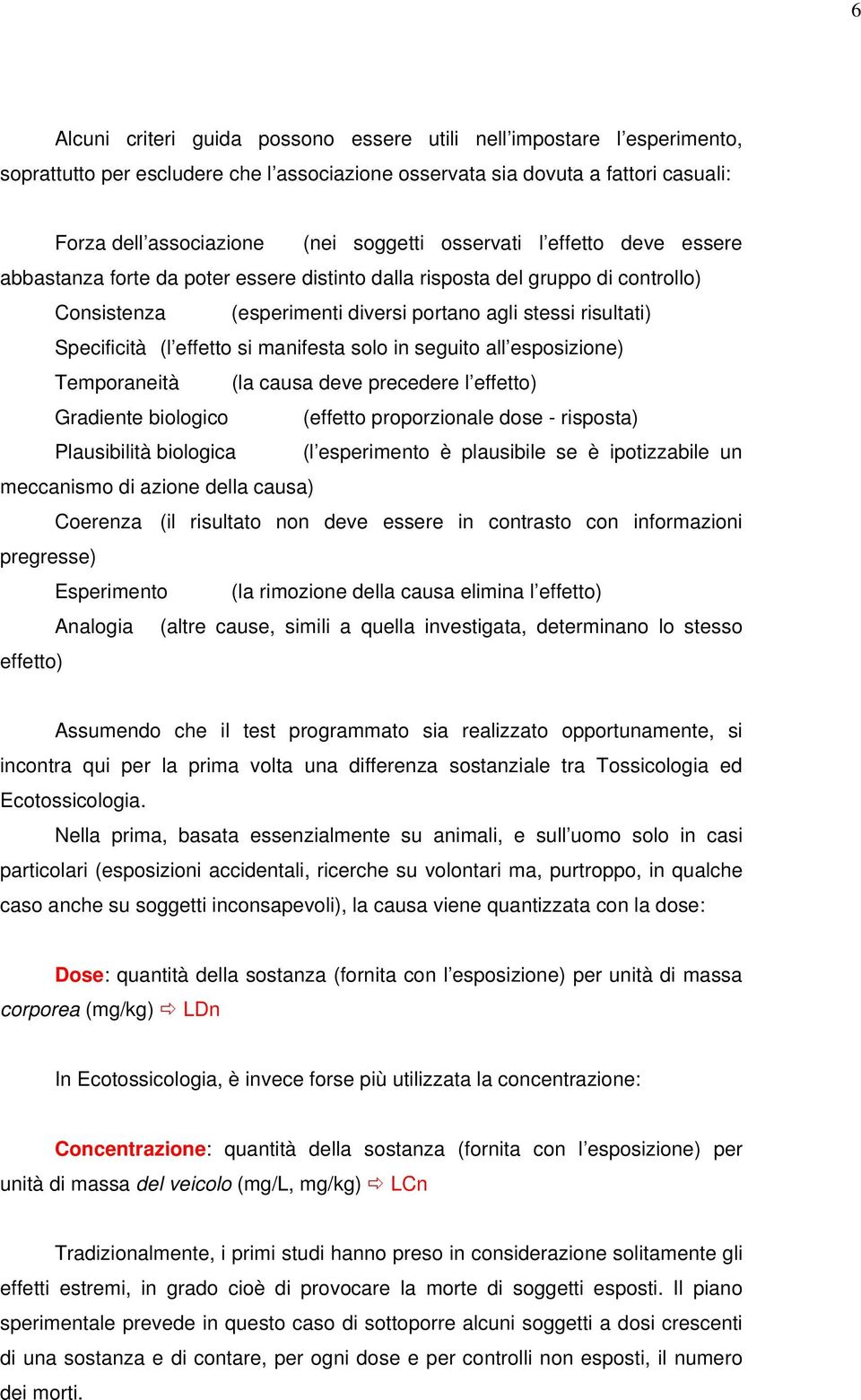 6

Alcuni criteri guida possono essere utili nell'impostare l'esperimento, soprattutto per escludere che l'associazione osservata sia dovuta a fattori casuali:

Forza dell'associazione (nei soggetti osservati l'effetto deve essere abbastanza forte da poter essere distinto dalla risposta del gruppo di controllo)

Consistenza (esperimenti diversi portano agli stessi risultati)

Specificità (l'effetto si manifesta solo in seguito all'esposizione)

Temporaneità (la causa deve precedere l'effetto)

Gradiente biologico (effetto proporzionale dose - risposta)

Plausibilità biologica (l'esperimento è plausibile se è ipotizzabile un meccanismo di azione della causa)

Coerenza (il risultato non deve essere in contrasto con informazioni pregresse)

Esperimento (la rimozione della causa elimina l'effetto)

Analogia (altre cause, simili a quella investigata, determinano lo stesso effetto)

Assumendo che il test programmato sia realizzato opportunamente, si incontra qui per la prima volta una differenza sostanziale tra Tossicologia ed Ecotossicologia.

Nella prima, basata essenzialmente su animali, e sull'uomo solo in casi particolari (esposizioni accidentali, ricerche su volontari ma, purtroppo, in qualche caso anche su soggetti inconsapevoli), la causa viene quantizzata con la dose:

Dose: quantità della sostanza (fornita con l'esposizione) per unità di massa corporea (mg/kg) ⇨ LDn

In Ecotossicologia, è invece forse più utilizzata la concentrazione:

Concentrazione: quantità della sostanza (fornita con l'esposizione) per unità di massa del veicolo (mg/L, mg/kg) ⇨ LCn

Tradizionalmente, i primi studi hanno preso in considerazione solitamente gli effetti estremi, in grado cioè di provocare la morte di soggetti esposti. Il piano sperimentale prevede in questo caso di sottoporre alcuni soggetti a dosi crescenti di una sostanza e di contare, per ogni dose e per controlli non esposti, il numero dei morti.